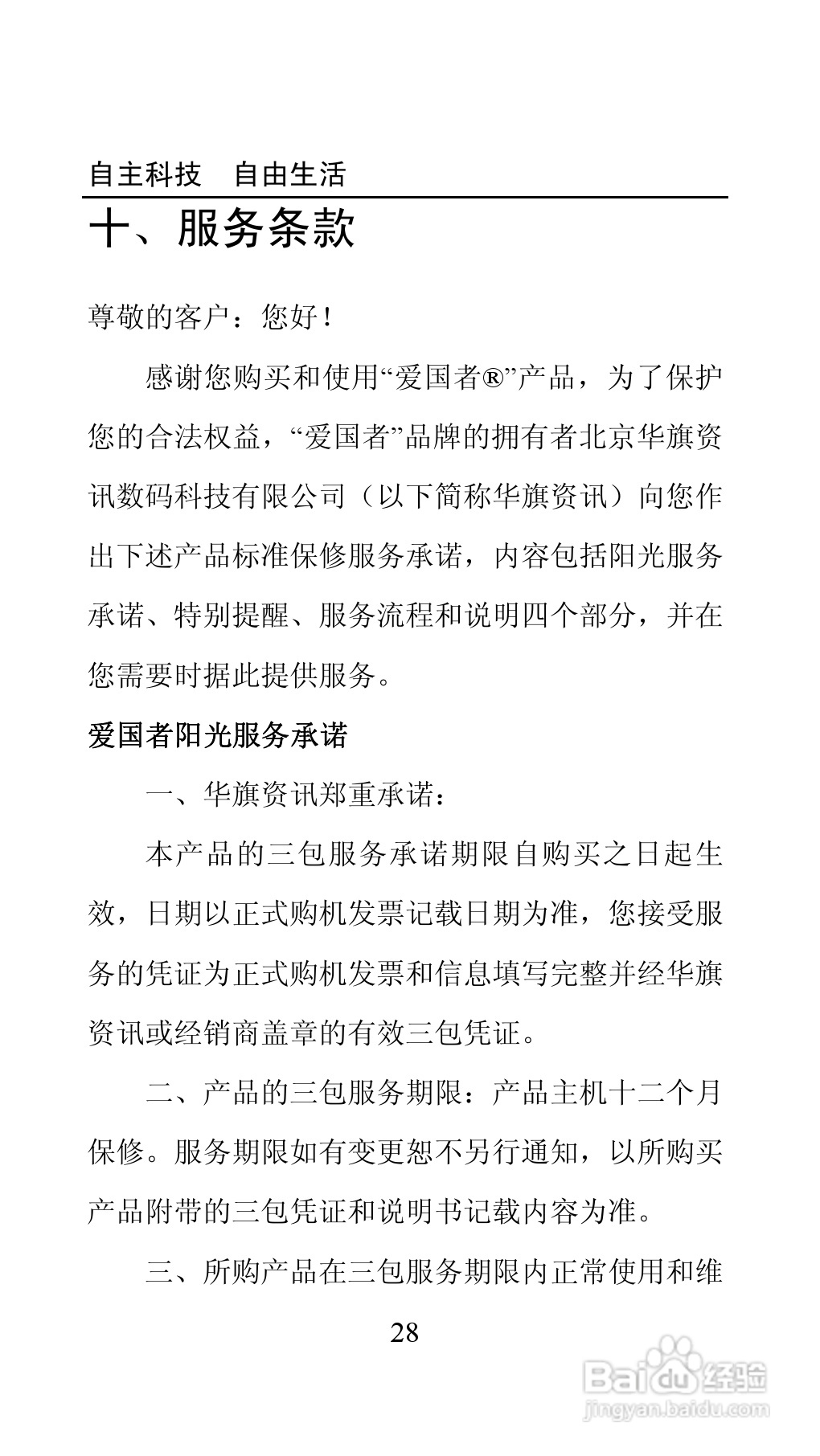 自主科技　自由生活

十、服务条款

尊敬的客户：您好！

感谢您购买和使用“爱国者®”产品，为了保护您的合法权益，“爱国者”品牌的拥有者北京华旗资讯数码科技有限公司（以下简称华旗资讯）向您作出下述产品标准保修服务承诺，内容包括阳光服务承诺、特别提醒、服务流程和说明四个部分，并在您需要时据此提供服务。

爱国者阳光服务承诺

一、华旗资讯郑重承诺：

本产品的三包服务承诺期限自购买之日起生效，日期以正式购机发票记载日期为准，您接受服务的凭证为正式购机发票和信息填写完整并经华旗资讯或经销商盖章的有效三包凭证。

二、产品的三包服务期限：产品主机十二个月保修。服务期限如有变更恕不另行通知，以所购买产品附带的三包凭证和说明书记载内容为准。

三、所购产品在三包服务期限内正常使用和维

28

Baidu经验
jingyan.baidu.com